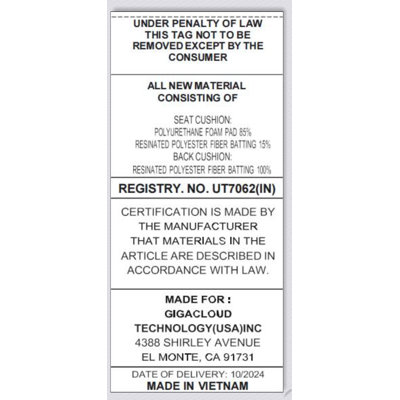 UNDER PENALTY OF LAW THIS TAG NOT TO BE REMOVED EXCEPT BY THE CONSUMER

ALL NEW MATERIAL CONSISTING OF

SEAT CUSHION:
POLYURETHANE FOAM PAD 85%
RESINATED POLYESTER FIBER BATTING 15%
BACK CUSHION:
RESINATED POLYESTER FIBER BATTING 100%

REGISTRY. NO. UT7062(IN)

CERTIFICATION IS MADE BY THE MANUFACTURER THAT MATERIALS IN THE ARTICLE ARE DESCRIBED IN ACCORDANCE WITH LAW.

MADE FOR :
GIGACLOUD
TECHNOLOGY(USA)INC
4388 SHIRLEY AVENUE
EL MONTE, CA 91731

DATE OF DELIVERY: 10/2024
MADE IN VIETNAM